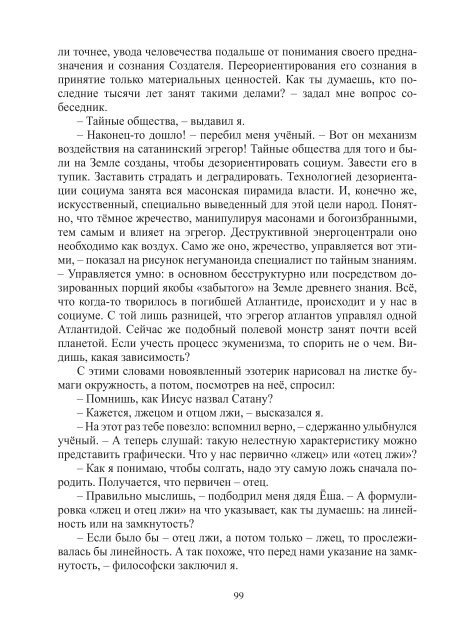 ли точнее, увода человечества подальше от понимания своего предназначения и сознания Создателя. Переориентирования его сознания в принятие только материальных ценностей. Как ты думаешь, кто последние тысячи лет занят такими делами? – задал мне вопрос собеседник.

– Тайные общества, – выдавил я.

– Наконец-то дошло! – перебил меня учёный. – Вот он механизм воздействия на сатанинский эгрегор! Тайные общества для того и были на Земле созданы, чтобы дезориентировать социум. Завести его в тупик. Заставить страдать и деградировать. Технологией дезориентации социума занята вся масонская пирамида власти. И, конечно же, искусственный, специально выведенный для этой цели народ. Понятно, что тёмное жречество, манипулируя масонами и богоизбранными, тем самым и влияет на эгрегор. Деструктивной энергоцентрали оно необходимо как воздух. Само же оно, жречество, управляется вот этими, – показал на рисунок негуманоида специалист по тайным знаниям. – Управляется умно: в основном бесструктурно или посредством дозированных порций якобы «забытого» на Земле древнего знания. Всё, что когда-то творилось в погибшей Атлантиде, происходит и у нас в социуме. С той лишь разницей, что эгрегор атлантов управлял одной Атлантидой. Сейчас же подобный полевой монстр занят почти всей планетой. Если учесть процесс экуменизма, то спорить не о чем. Видишь, какая зависимость?

С этими словами новоявленный эзотерик нарисовал на листке бумаги окружность, а потом, посмотрев на неё, спросил:

– Помнишь, как Иисус назвал Сатану?

– Кажется, лжецом и отцом лжи, – высказался я.

– На этот раз тебе повезло: вспомнил верно, – сдержанно улыбнулся учёный. – А теперь слушай: такую нелестную характеристику можно представить графически. Что у нас первично «лжец» или «отец лжи»?

– Как я понимаю, чтобы солгать, надо эту самую ложь сначала породить. Получается, что первичен – отец.

– Правильно мыслишь, – подбодрил меня дядя Ёша. – А формулировка «лжец и отец лжи» на что указывает, как ты думаешь: на линейность или на замкнутость?

– Если было бы – отец лжи, а потом только – лжец, то прослеживалась бы линейность. А так похоже, что перед нами указание на замкнутость, – философски заключил я.

99